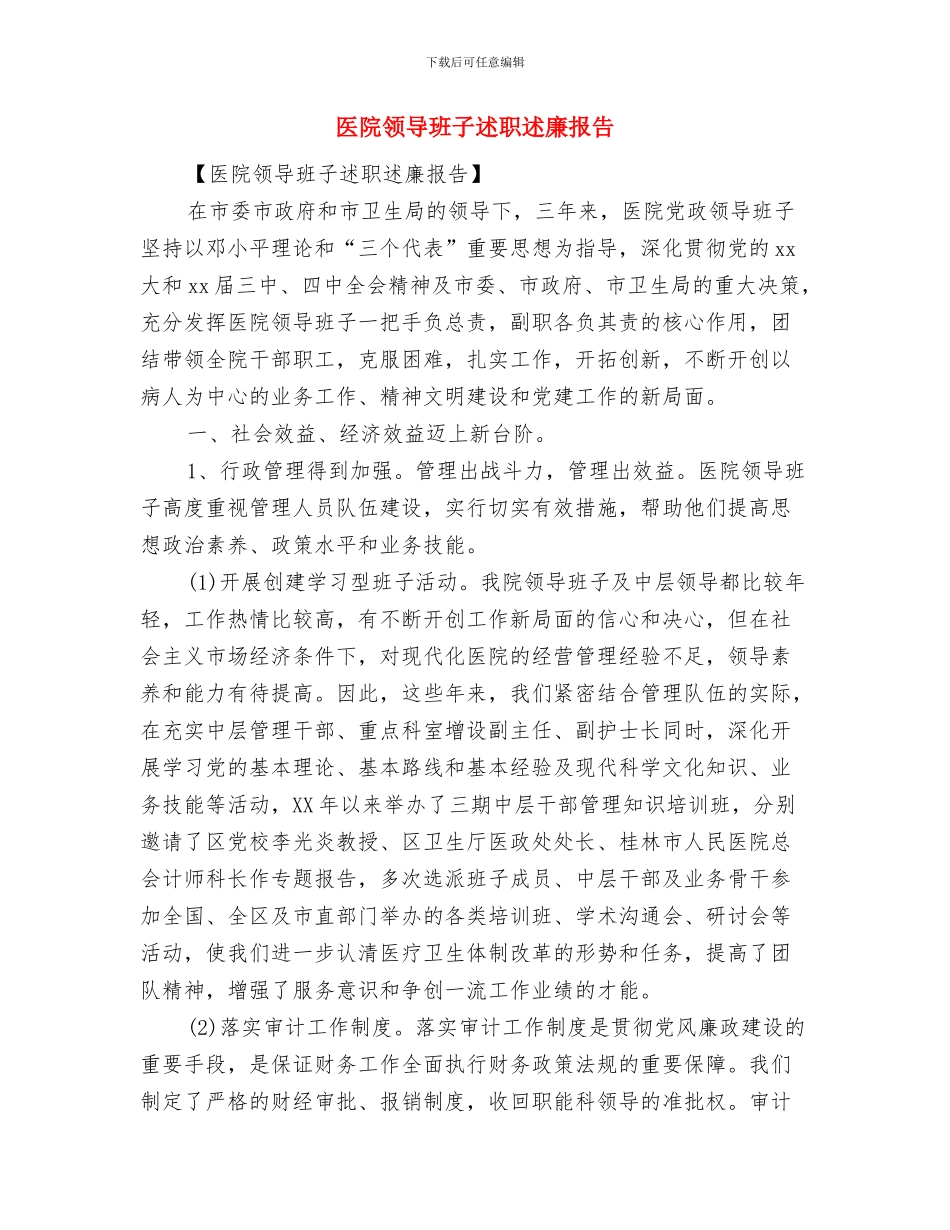 下载后可任意编辑

医院领导班子述职述廉报告

【医院领导班子述职述廉报告】

在市委市政府和市卫生局的领导下，三年来，医院党政领导班子坚持以邓小平理论和“三个代表”重要思想为指导，深化贯彻党的xx大和xx届三中、四中全会精神及市委、市政府、市卫生局的重大决策，充分发挥医院领导班子一把手负总责，副职各负其责的核心作用，团结带领全院干部职工，克服困难，扎实工作，开拓创新，不断开创以病人为中心的业务工作、精神文明建设和党建工作的新局面。

一、社会效益、经济效益迈上新台阶。

1、行政管理得到加强。管理出战斗力，管理出效益。医院领导班子高度重视管理人员队伍建设，实行切实有效措施，帮助他们提高思想政治素养、政策水平和业务技能。

(1)开展创建学习型班子活动。我院领导班子及中层领导都比较年轻，工作热情比较高，有不断开创工作新局面的信心和决心，但在社会主义市场经济条件下，对现代化医院的经营管理经验不足，领导素养和能力有待提高。因此，这些年来，我们紧密结合管理队伍的实际，在充实中层管理干部、重点科室增设副主任、副护士长同时，深化开展学习党的基本理论、基本路线和基本经验及现代科学文化知识、业务技能等活动，XX年以来举办了三期中层干部管理知识培训班，分别邀请了区党校李光炎教授、区卫生厅医政处处长、桂林市人民医院总会计师科长作专题报告，多次选派班子成员、中层干部及业务骨干参加全国、全区及市直部门举办的各类培训班、学术沟通会、研讨会等活动，使我们进一步认清医疗卫生体制改革的形势和任务，提高了团队精神，增强了服务意识和争创一流工作业绩的才能。

(2)落实审计工作制度。落实审计工作制度是贯彻党风廉政建设的重要手段，是保证财务工作全面执行财务政策法规的重要保障。我们制定了严格的财经审批、报销制度，收回职能科领导的准批权。审计